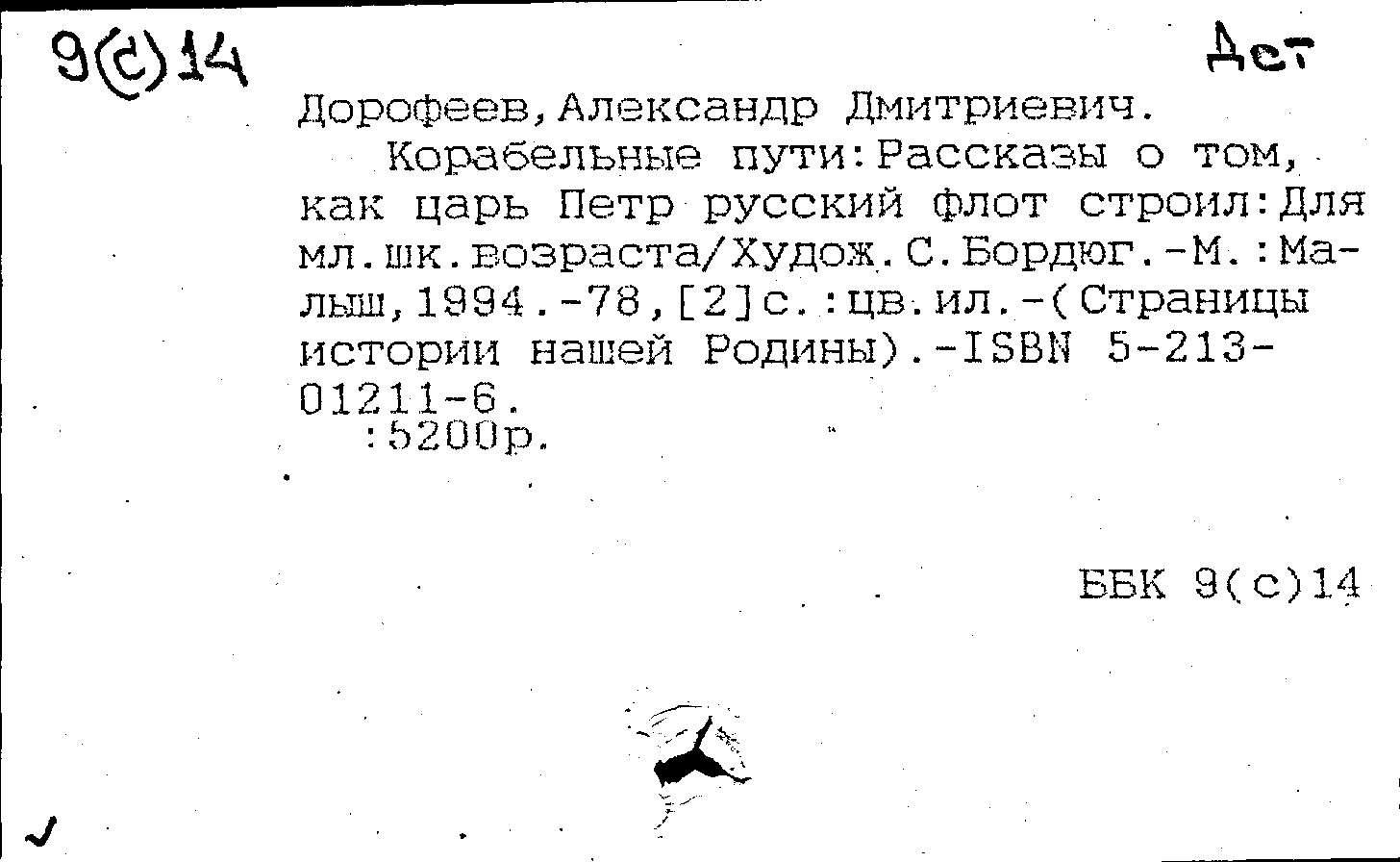 9(с)14

Дет

Дорофеев,Александр Дмитриевич.

Корабельные пути:Рассказы о том, как царь Петр русский флот строил:Для мл.шк.возраста/Худож.С.Бордюг.-М.:Малыш,1994.-78,[2]с.:цв.ил.-(Страницы истории нашей Родины).-ISBN 5-213-01211-6.

:5200р.

ББК 9(с)14

✓